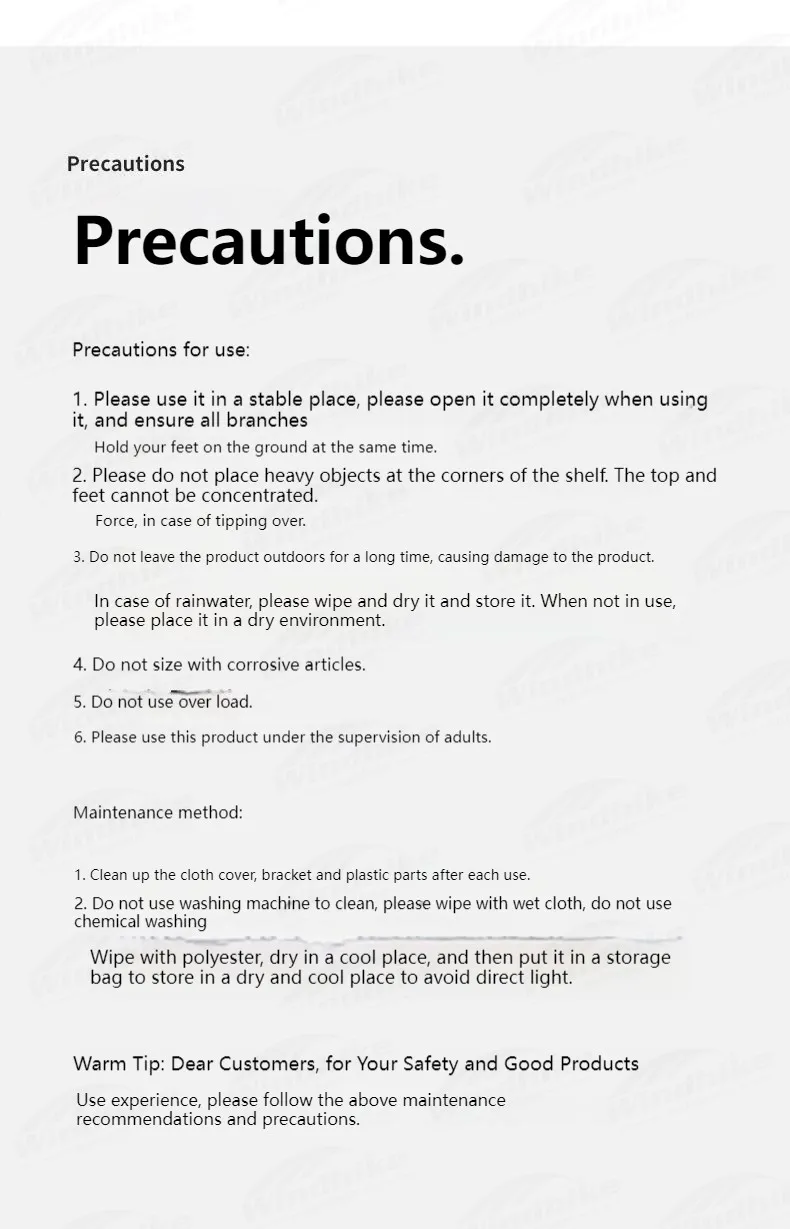 Precautions

Precautions.

Precautions for use:

1. Please use it in a stable place, please open it completely when using it, and ensure all branches

Hold your feet on the ground at the same time.

2. Please do not place heavy objects at the corners of the shelf. The top and feet cannot be concentrated.

Force, in case of tipping over.

3. Do not leave the product outdoors for a long time, causing damage to the product.

In case of rainwater, please wipe and dry it and store it. When not in use, please place it in a dry environment.

4. Do not size with corrosive articles.

5. Do not use over load.

6. Please use this product under the supervision of adults.

Maintenance method:

1. Clean up the cloth cover, bracket and plastic parts after each use.

2. Do not use washing machine to clean, please wipe with wet cloth, do not use chemical washing

Wipe with polyester, dry in a cool place, and then put it in a storage bag to store in a dry and cool place to avoid direct light.

Warm Tip: Dear Customers, for Your Safety and Good Products

Use experience, please follow the above maintenance recommendations and precautions.